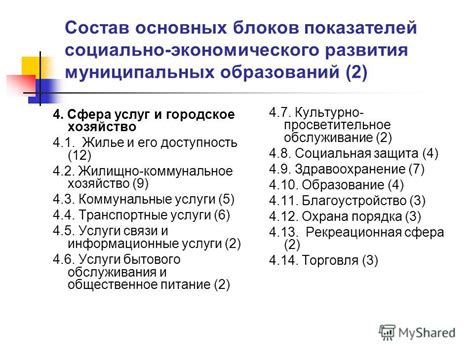 Состав основных блоков показателей социально-экономического развития муниципальных образований (2)

4. Сфера услуг и городское хозяйство
4.1. Жилье и его доступность (12)
4.2. Жилищно-коммунальное хозяйство (9)
4.3. Коммунальные услуги (5)
4.4. Транспортные услуги (6)
4.5. Услуги связи и информационные услуги (2)
4.6. Услуги бытового обслуживания и общественное питание (2)

4.7. Культурно-просветительное обслуживание (2)
4.8. Социальная защита (4)
4.9. Здравоохранение (7)
4.10. Образование (4)
4.11. Благоустройство (3)
4.12. Охрана порядка (3)
4.13. Рекреационная сфера (2)
4.14. Торговля (3)

MyShared